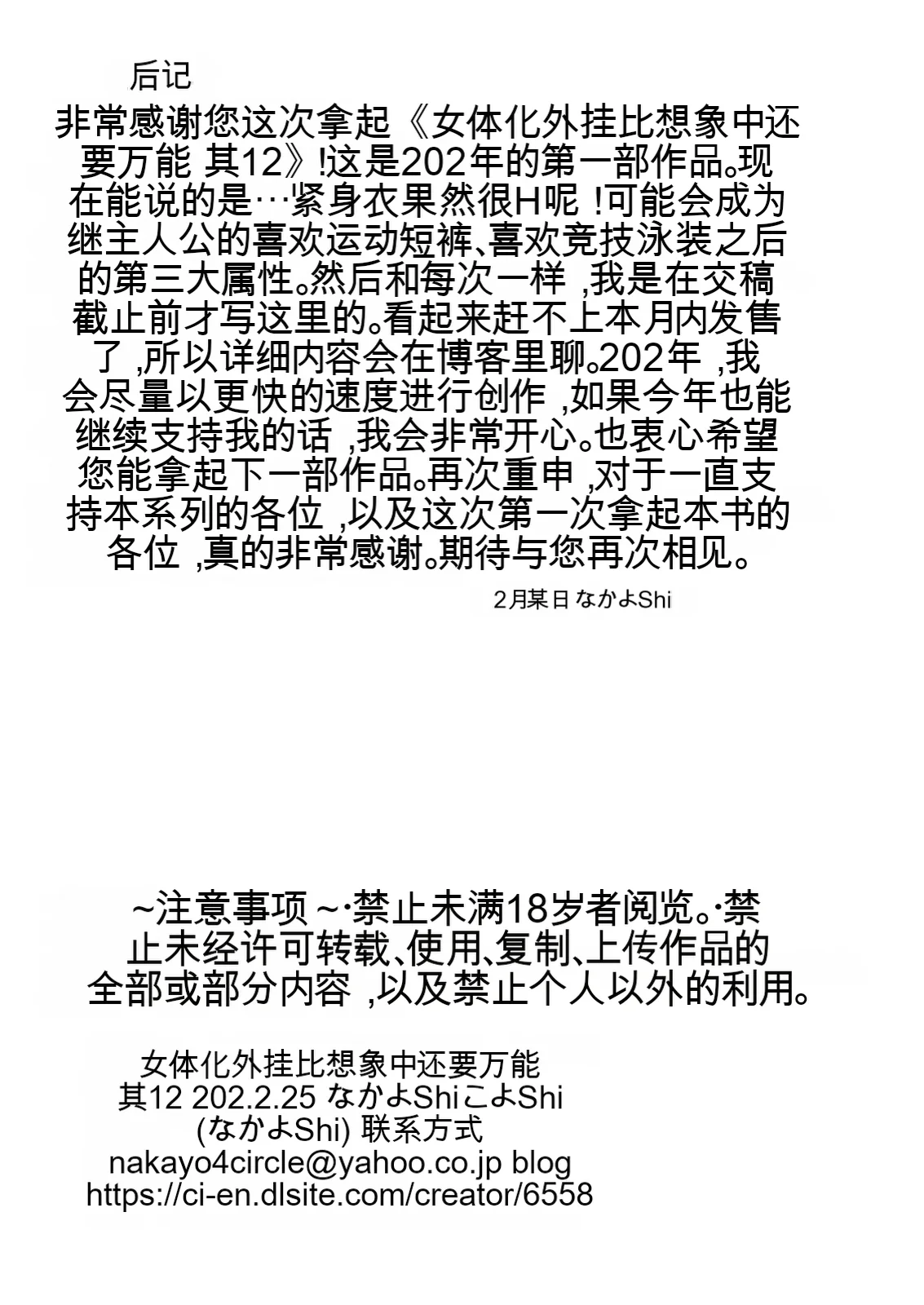 后记

非常感谢您这次拿起《女体化外挂比想象中还要万能 其12》!这是202年的第一部作品。现在能说的是…紧身衣果然很H呢 !可能会成为继主人公的喜欢运动短裤、喜欢竞技泳装之后的第三大属性。然后和每次一样 ,我是在交稿截止前才写这里的。看起来赶不上本月内发售了 ,所以详细内容会在博客里聊。202年 ,我会尽量以更快的速度进行创作 ,如果今年也能继续支持我的话 ,我会非常开心。也衷心希望您能拿起下一部作品。再次重申 ,对于一直支持本系列的各位 ,以及这次第一次拿起本书的各位 ,真的非常感谢。期待与您再次相见。

2月某日 なかよShi

~注意事项 ~·禁止未满18岁者阅览。·禁止未经许可转载、使用、复制、上传作品的全部或部分内容 ,以及禁止个人以外的利用。

女体化外挂比想象中还要万能 其12 202.2.25 なかよShiこよShi (なかよShi) 联系方式 nakayo4circle@yahoo.co.jp blog https://ci-en.dlsite.com/creator/6558